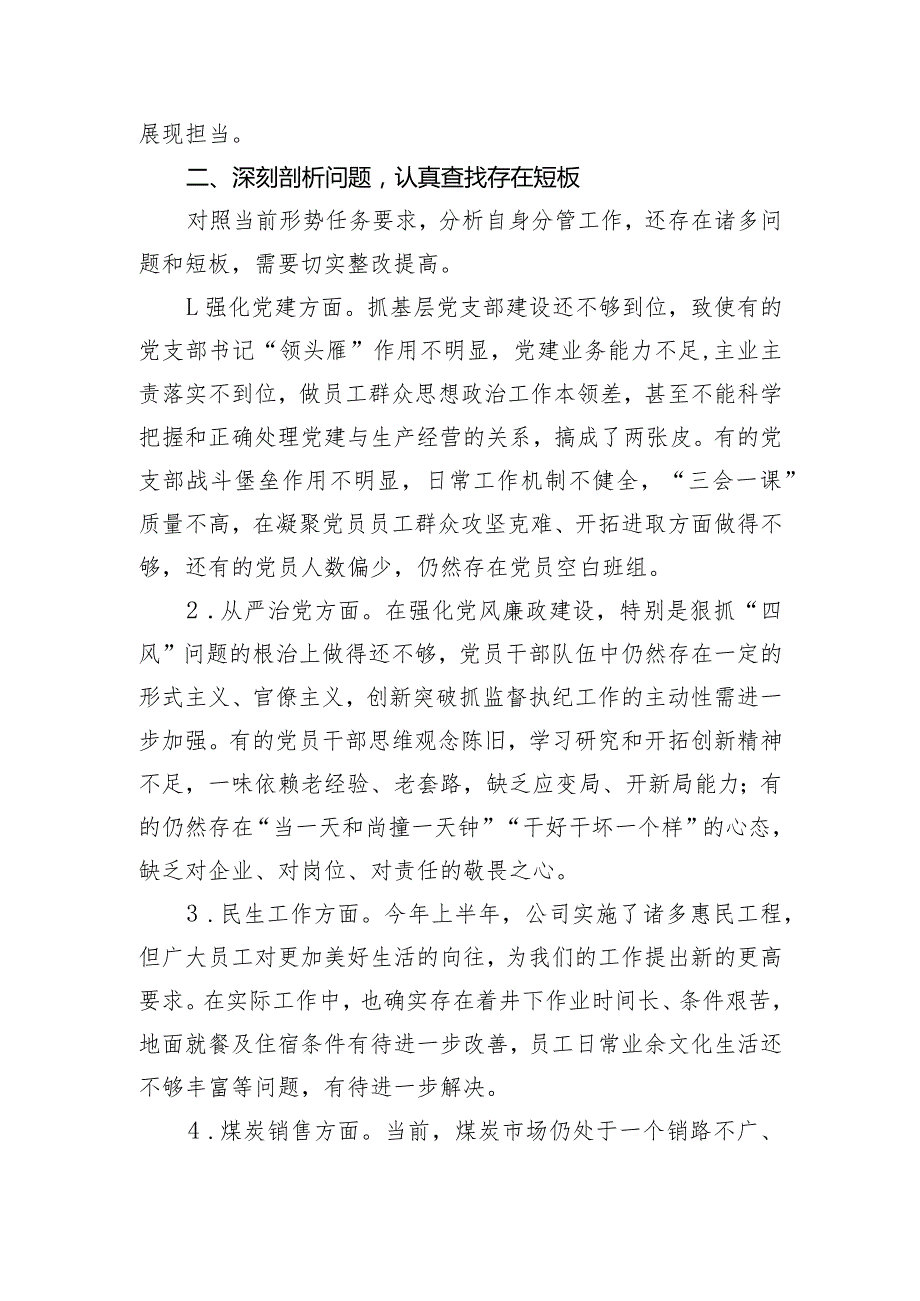 展现担当。

二、深刻剖析问题，认真查找存在短板

对照当前形势任务要求，分析自身分管工作，还存在诸多问题和短板，需要切实整改提高。

L强化党建方面。抓基层党支部建设还不够到位，致使有的党支部书记“领头雁”作用不明显，党建业务能力不足,主业主责落实不到位，做员工群众思想政治工作本领差，甚至不能科学把握和正确处理党建与生产经营的关系，搞成了两张皮。有的党支部战斗堡垒作用不明显，日常工作机制不健全，“三会一课”质量不高，在凝聚党员员工群众攻坚克难、开拓进取方面做得不够，还有的党员人数偏少，仍然存在党员空白班组。

2．从严治党方面。在强化党风廉政建设，特别是狠抓“四风”问题的根治上做得还不够，党员干部队伍中仍然存在一定的形式主义、官僚主义，创新突破抓监督执纪工作的主动性需进一步加强。有的党员干部思维观念陈旧，学习研究和开拓创新精神不足，一味依赖老经验、老套路，缺乏应变局、开新局能力；有的仍然存在“当一天和尚撞一天钟”“干好干坏一个样”的心态，缺乏对企业、对岗位、对责任的敬畏之心。

3．民生工作方面。今年上半年，公司实施了诸多惠民工程，但广大员工对更加美好生活的向往，为我们的工作提出新的更高要求。在实际工作中，也确实存在着井下作业时间长、条件艰苦，地面就餐及住宿条件有待进一步改善，员工日常业余文化生活还不够丰富等问题，有待进一步解决。

4．煤炭销售方面。当前，煤炭市场仍处于一个销路不广、